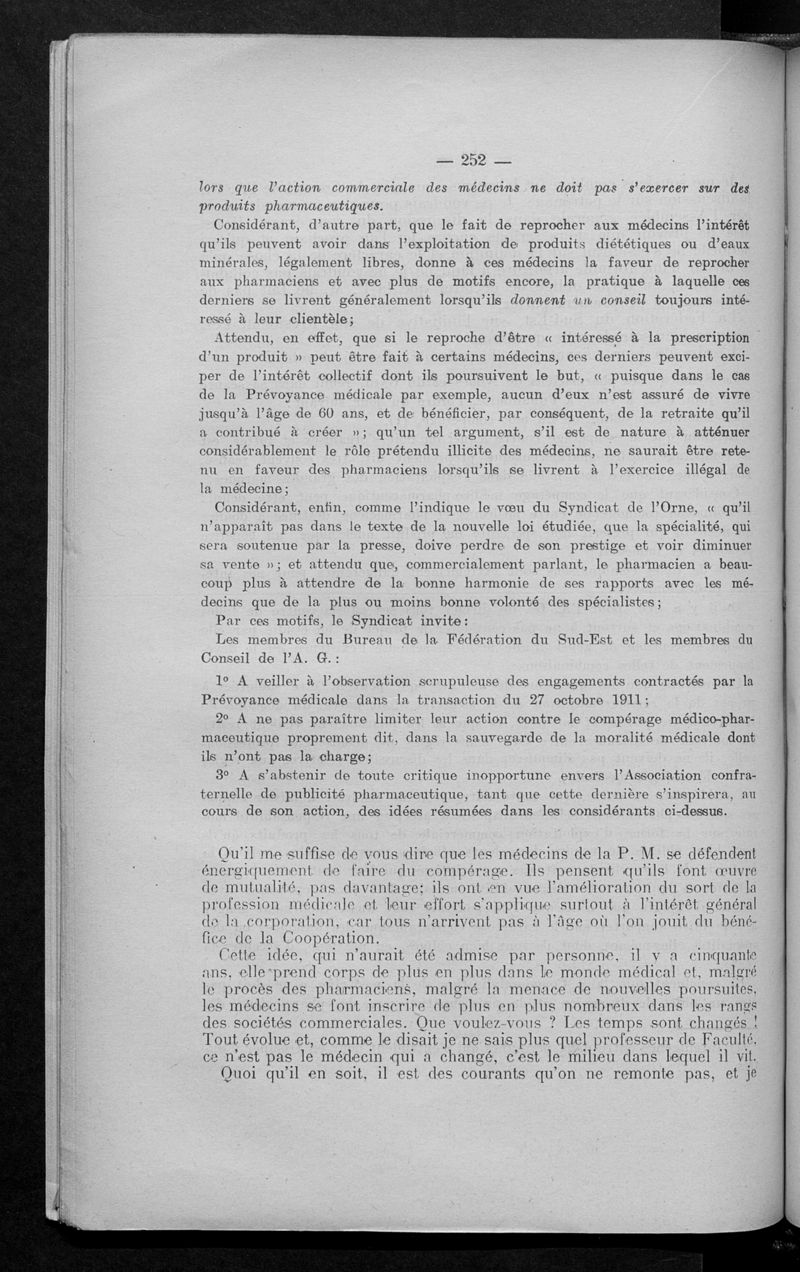 — 252 —

lors que l'action commerciale des médecins ne doit pas s'exercer sur des produits pharmaceutiques.

Considérant, d'autre part, que le fait de reprocher aux médecins l'intérêt qu'ils peuvent avoir dans l'exploitation de produits diététiques ou d'eaux minérales, légalement libres, donne à ces médecins la faveur de reprocher aux pharmaciens et avec plus de motifs encore, la pratique à laquelle ces derniers se livrent généralement lorsqu'ils donnent un conseil toujours intéressé à leur clientèle;

Attendu, en effet, que si le reproche d'être « intéressé à la prescription d'un produit » peut être fait à certains médecins, ces derniers peuvent exciper de l'intérêt collectif dont ils poursuivent le but, « puisque dans le cas de la Prévoyance médicale par exemple, aucun d'eux n'est assuré de vivre jusqu'à l'âge de 60 ans, et de bénéficier, par conséquent, de la retraite qu'il a contribué à créer »; qu'un tel argument, s'il est de nature à atténuer considérablement le rôle prétendu illicite des médecins, ne saurait être retenu en faveur des pharmaciens lorsqu'ils se livrent à l'exercice illégal de la médecine;

Considérant, enfin, comme l'indique le vœu du Syndicat de l'Orne, « qu'il n'apparaît pas dans le texte de la nouvelle loi étudiée, que la spécialité, qui sera soutenue par la presse, doive perdre de son prestige et voir diminuer sa vente »; et attendu que, commercialement parlant, le pharmacien a beaucoup plus à attendre de la bonne harmonie de ses rapports avec les médecins que de la plus ou moins bonne volonté des spécialistes;

Par ces motifs, le Syndicat invite:

Les membres du Bureau de la Fédération du Sud-Est et les membres du Conseil de l'A. G.:

1° A veiller à l'observation scrupuleuse des engagements contractés par la Prévoyance médicale dans la transaction du 27 octobre 1911;

2° A ne pas paraître limiter leur action contre le compérage médico-pharmaceutique proprement dit, dans la sauvegarde de la moralité médicale dont ils n'ont pas la charge;

3° A s'abstenir de toute critique inopportune envers l'Association confraternelle de publicité pharmaceutique, tant que cette dernière s'inspirera, au cours de son action, des idées résumées dans les considérants ci-dessus.

Qu'il me suffise de vous dire que les médecins de la P. M. se défendent énergiquement de faire du compérage. Ils pensent qu'ils font œuvre de mutualité, pas davantage; ils ont en vue l'amélioration du sort de la profession médicale et leur effort s'applique surtout à l'intérêt général de la corporation, car tous n'arrivent pas à l'âge où l'on jouit du bénéfice de la Coopération.

Cette idée, qui n'aurait été admise par personne, il y a cinquante ans, elle prend corps de plus en plus dans le monde médical et, malgré le procès des pharmaciens, malgré la menace de nouvelles poursuites, les médecins se font inscrire de plus en plus nombreux dans les rangs des sociétés commerciales. Que voulez-vous ? Les temps sont changés ! Tout évolue et, comme le disait je ne sais plus quel professeur de Faculté, ce n'est pas le médecin qui a changé, c'est le milieu dans lequel il vit.

Quoi qu'il en soit, il est des courants qu'on ne remonte pas, et je